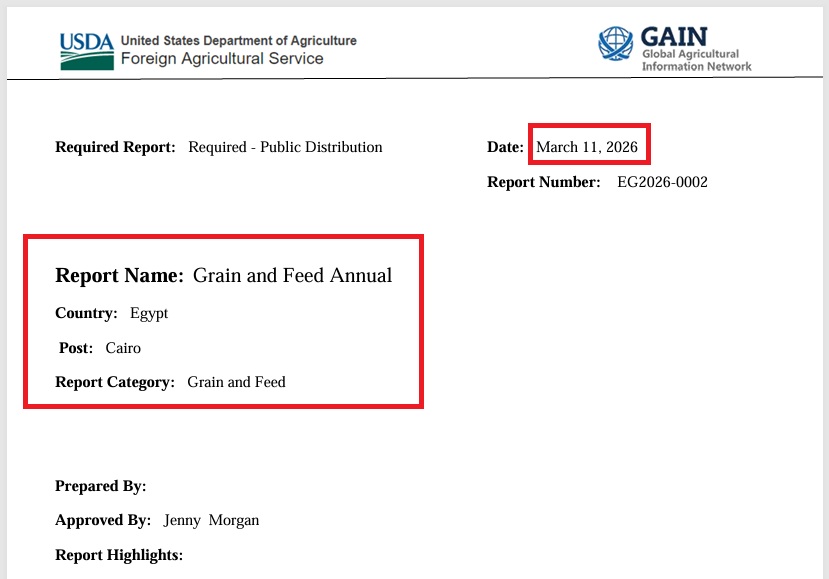 USDA United States Department of Agriculture
Foreign Agricultural Service

GAIN
Global Agricultural Information Network

Required Report: Required - Public Distribution

Date: March 11, 2026

Report Number: EG2026-0002

Report Name: Grain and Feed Annual

Country: Egypt

Post: Cairo

Report Category: Grain and Feed

Prepared By:

Approved By: Jenny Morgan

Report Highlights: